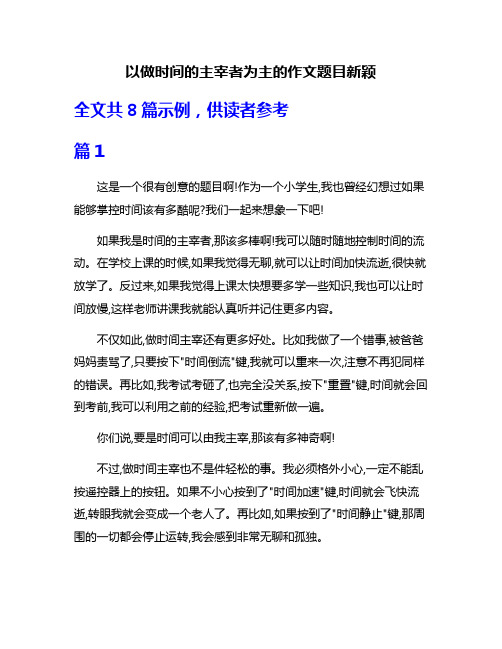 以做时间的主宰者为主的作文题目新颖

全文共 8 篇示例，供读者参考

篇 1

这是一个很有创意的题目啊!作为一个小学生,我也曾经幻想过如果能够掌控时间该有多酷呢?我们一起来想象一下吧!

如果我是时间的主宰者,那该多棒啊!我可以随时随地控制时间的流动。在学校上课的时候,如果我觉得无聊,就可以让时间加快流逝,很快就放学了。反过来,如果我觉得上课太快想要多学一些知识,我也可以让时间放慢,这样老师讲课我就能认真听并记住更多内容。

不仅如此,做时间主宰还有更多好处。比如我做了一个错事,被爸爸妈妈责骂了,只要按下"时间倒流"键,我就可以重来一次,注意不再犯同样的错误。再比如,我考试考砸了,也完全没关系,按下"重置"键,时间就会回到考前,我可以利用之前的经验,把考试重新做一遍。

你们说,要是时间可以由我主宰,那该有多神奇啊!

不过,做时间主宰也不是件轻松的事。我必须格外小心,一定不能乱按遥控器上的按钮。如果不小心按到了"时间加速"键,时间就会飞快流逝,转眼我就会变成一个老人了。再比如,如果按到了"时间静止"键,那周围的一切都会停止运转,我会感到非常无聊和孤独。